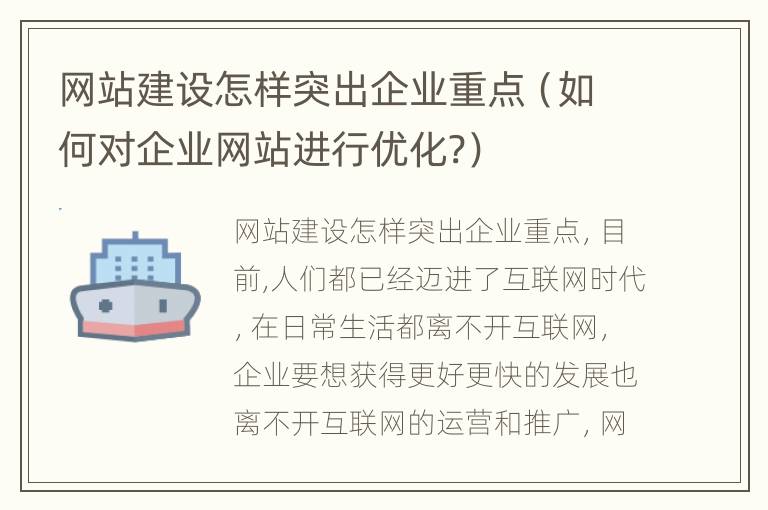 网站建设怎样突出企业重点（如何对企业网站进行优化?）

网站建设怎样突出企业重点, 目前,人们都已经迈进了互联网时代, 在日常生活都离不开互联网, 企业要想获得更好更快的发展也离不开互联网的运营和推广, 网